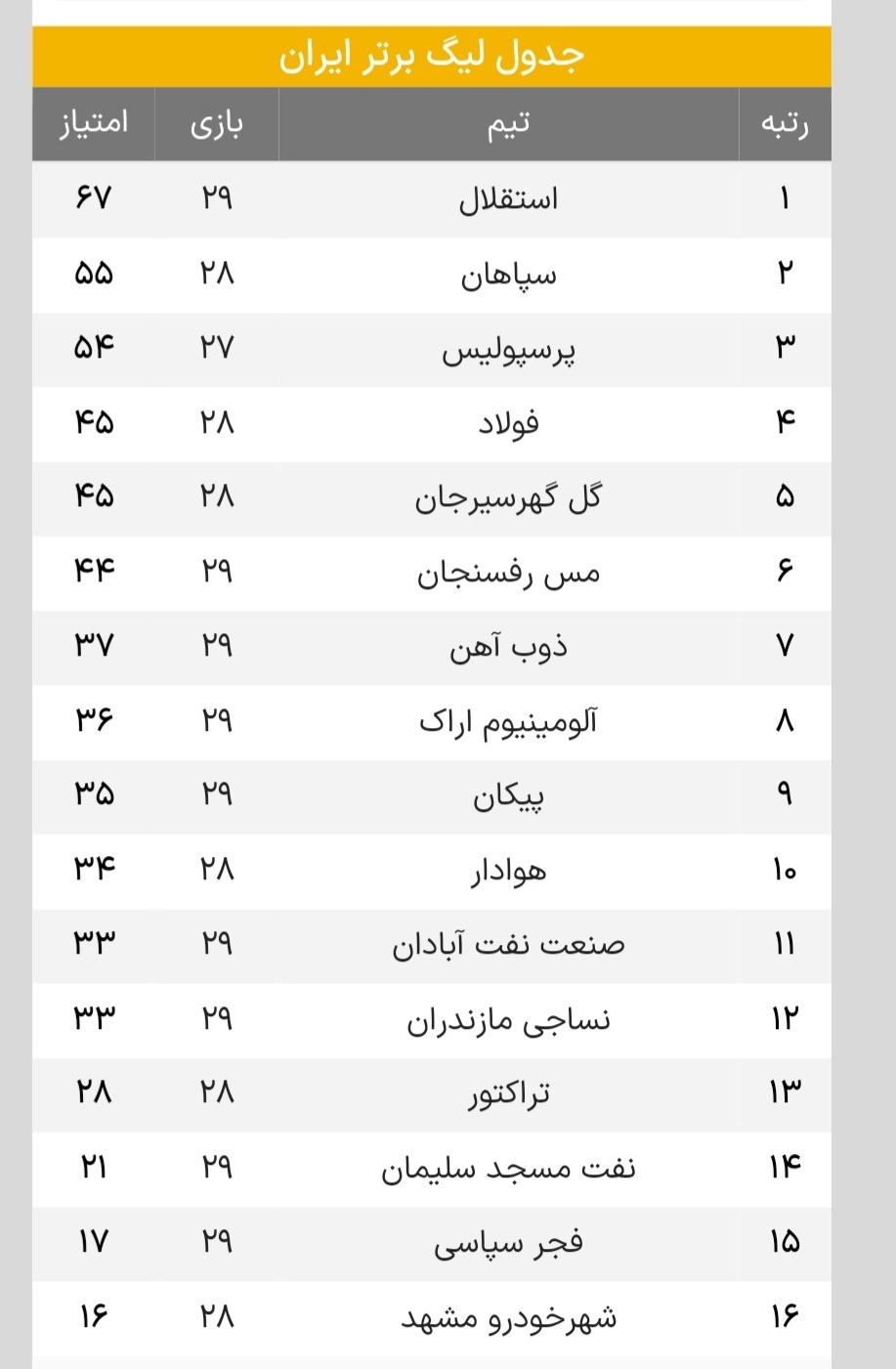 جدول لیگ برتر ایران

| رتبه | تیم | بازی | امتیاز |
|---|---|---|---|
| ۱ | استقلال | ۲۹ | ۶۷ |
| ۲ | سپاهان | ۲۸ | ۵۵ |
| ۳ | پرسپولیس | ۲۷ | ۵۴ |
| ۴ | فولاد | ۲۸ | ۴۵ |
| ۵ | گل گهرسیرجان | ۲۸ | ۴۵ |
| ۶ | مس رفسنجان | ۲۹ | ۴۴ |
| ۷ | ذوب آهن | ۲۹ | ۳۷ |
| ۸ | آلومینیوم اراک | ۲۹ | ۳۶ |
| ۹ | پیکان | ۲۹ | ۳۵ |
| ۱۰ | هوادار | ۲۸ | ۳۴ |
| ۱۱ | صنعت نفت آبادان | ۲۹ | ۳۳ |
| ۱۲ | نساجی مازندران | ۲۹ | ۳۳ |
| ۱۳ | تراکتور | ۲۸ | ۲۸ |
| ۱۴ | نفت مسجد سلیمان | ۲۹ | ۲۱ |
| ۱۵ | فجر سپاسی | ۲۹ | ۱۷ |
| ۱۶ | شهرخودرو مشهد | ۲۸ | ۱۶ |